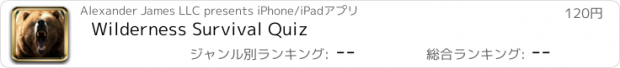 Alexander James LLC presents iPhone/iPadアプリ

120円

Wilderness Survival Quiz

ジャンル別ランキング: --

総合ランキング: --